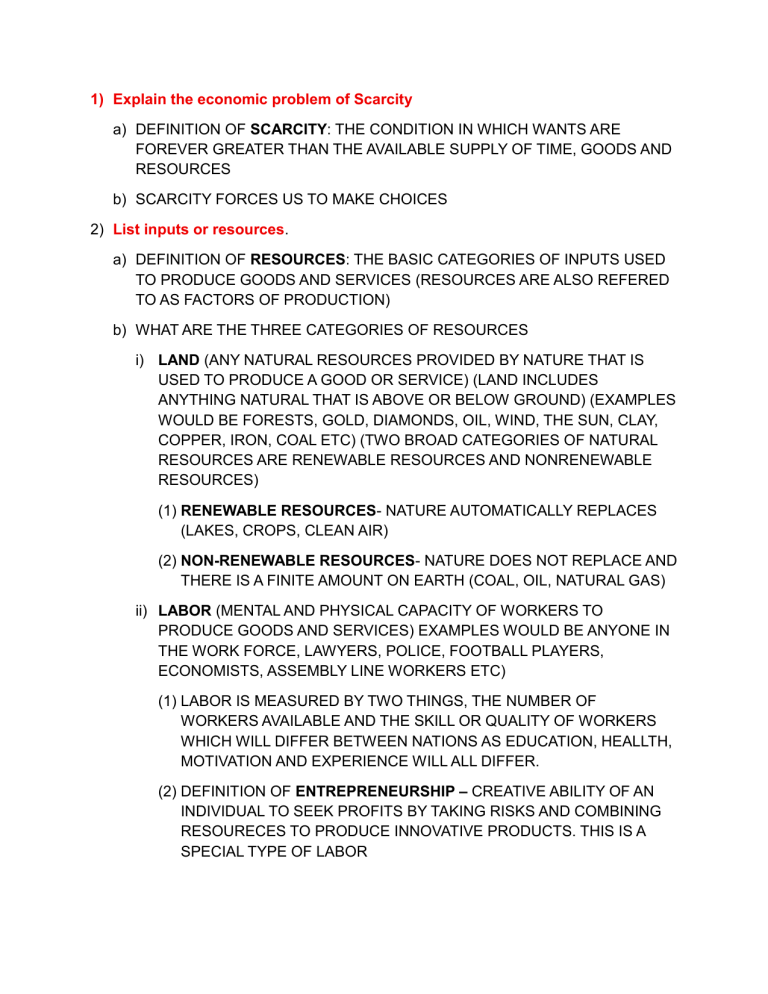 1) Explain the economic problem of Scarcity

a) DEFINITION OF SCARCITY: THE CONDITION IN WHICH WANTS ARE FOREVER GREATER THAN THE AVAILABLE SUPPLY OF TIME, GOODS AND RESOURCES

b) SCARCITY FORCES US TO MAKE CHOICES

2) List inputs or resources.

a) DEFINITION OF RESOURCES: THE BASIC CATEGORIES OF INPUTS USED TO PRODUCE GOODS AND SERVICES (RESOURCES ARE ALSO REFERED TO AS FACTORS OF PRODUCTION)

b) WHAT ARE THE THREE CATEGORIES OF RESOURCES

i) LAND (ANY NATURAL RESOURCES PROVIDED BY NATURE THAT IS USED TO PRODUCE A GOOD OR SERVICE) (LAND INCLUDES ANYTHING NATURAL THAT IS ABOVE OR BELOW GROUND) (EXAMPLES WOULD BE FORESTS, GOLD, DIAMONDS, OIL, WIND, THE SUN, CLAY, COPPER, IRON, COAL ETC) (TWO BROAD CATEGORIES OF NATURAL RESOURCES ARE RENEWABLE RESOURCES AND NONRENEWABLE RESOURCES)

(1) RENEWABLE RESOURCES- NATURE AUTOMATICALLY REPLACES (LAKES, CROPS, CLEAN AIR)

(2) NON-RENEWABLE RESOURCES- NATURE DOES NOT REPLACE AND THERE IS A FINITE AMOUNT ON EARTH (COAL, OIL, NATURAL GAS)

ii) LABOR (MENTAL AND PHYSICAL CAPACITY OF WORKERS TO PRODUCE GOODS AND SERVICES) EXAMPLES WOULD BE ANYONE IN THE WORK FORCE, LAWYERS, POLICE, FOOTBALL PLAYERS, ECONOMISTS, ASSEMBLY LINE WORKERS ETC)

(1) LABOR IS MEASURED BY TWO THINGS, THE NUMBER OF WORKERS AVAILABLE AND THE SKILL OR QUALITY OF WORKERS WHICH WILL DIFFER BETWEEN NATIONS AS EDUCATION, HEALLTH, MOTIVATION AND EXPERIENCE WILL ALL DIFFER.

(2) DEFINITION OF ENTREPRENEURSHIP – CREATIVE ABILITY OF AN INDIVIDUAL TO SEEK PROFITS BY TAKING RISKS AND COMBINING RESOURECES TO PRODUCE INNOVATIVE PRODUCTS. THIS IS A SPECIAL TYPE OF LABOR